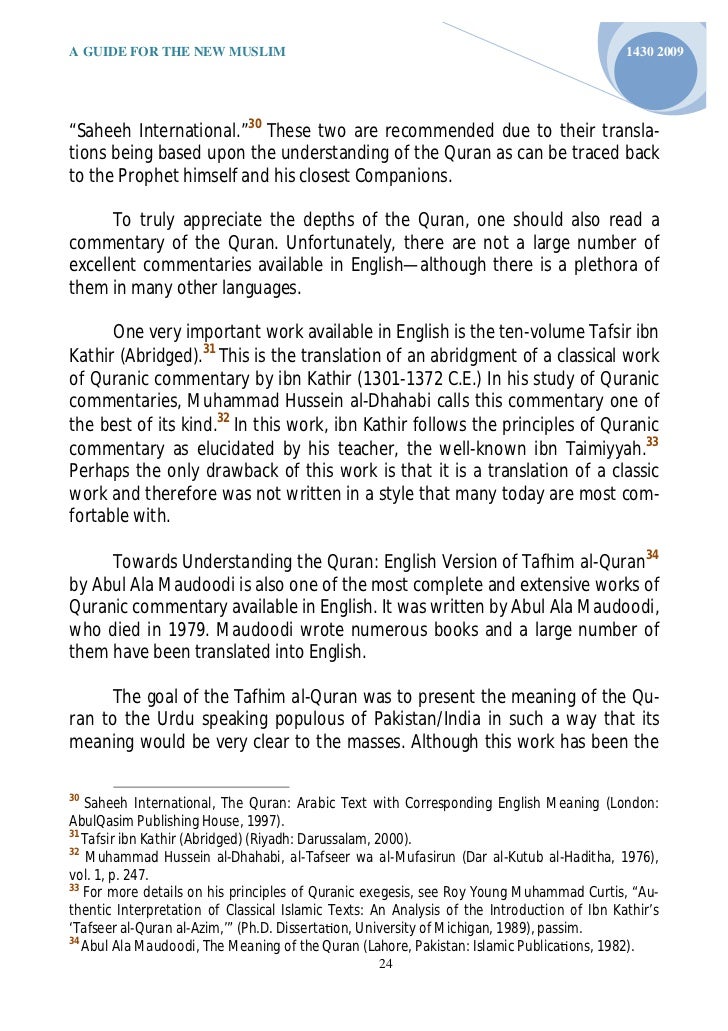 A GUIDE FOR THE NEW MUSLIM

1430 2009

“Saheeh International.”$^{30}$ These two are recommended due to their translations being based upon the understanding of the Quran as can be traced back to the Prophet himself and his closest Companions.

To truly appreciate the depths of the Quran, one should also read a commentary of the Quran. Unfortunately, there are not a large number of excellent commentaries available in English—although there is a plethora of them in many other languages.

One very important work available in English is the ten-volume Tafsir ibn Kathir (Abridged).$^{31}$ This is the translation of an abridgment of a classical work of Quranic commentary by ibn Kathir (1301-1372 C.E.) In his study of Quranic commentaries, Muhammad Hussein al-Dhahabi calls this commentary one of the best of its kind.$^{32}$ In this work, ibn Kathir follows the principles of Quranic commentary as elucidated by his teacher, the well-known ibn Taimiyyah.$^{33}$ Perhaps the only drawback of this work is that it is a translation of a classic work and therefore was not written in a style that many today are most comfortable with.

Towards Understanding the Quran: English Version of Tafhim al-Quran$^{34}$ by Abul Ala Maudoodi is also one of the most complete and extensive works of Quranic commentary available in English. It was written by Abul Ala Maudoodi, who died in 1979. Maudoodi wrote numerous books and a large number of them have been translated into English.

The goal of the Tafhim al-Quran was to present the meaning of the Quran to the Urdu speaking populous of Pakistan/India in such a way that its meaning would be very clear to the masses. Although this work has been the

$^{30}$ Saheeh International, The Quran: Arabic Text with Corresponding English Meaning (London: AbulQasim Publishing House, 1997).
$^{31}$ Tafsir ibn Kathir (Abridged) (Riyadh: Darussalam, 2000).
$^{32}$ Muhammad Hussein al-Dhahabi, al-Tafseer wa al-Mufasirun (Dar al-Kutub al-Haditha, 1976), vol. 1, p. 247.
$^{33}$ For more details on his principles of Quranic exegesis, see Roy Young Muhammad Curtis, “Authentic Interpretation of Classical Islamic Texts: An Analysis of the Introduction of Ibn Kathir’s ‘Tafseer al-Quran al-Azim,’” (Ph.D. Dissertation, University of Michigan, 1989), passim.
$^{34}$ Abul Ala Maudoodi, The Meaning of the Quran (Lahore, Pakistan: Islamic Publications, 1982).

24